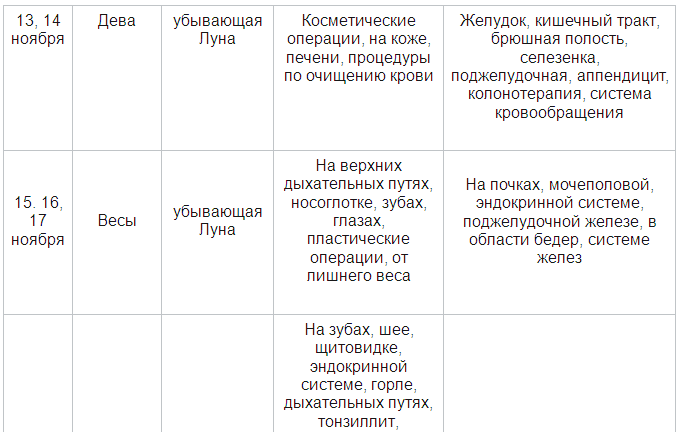 | 13, 14 ноября | Дева | убывающая Луна | Косметические операции, на коже, печени, процедуры по очищению крови | Желудок, кишечный тракт, брюшная полость, селезенка, поджелудочная, аппендицит, колонотерапия, система кровообращения |
|---|---|---|---|---|
| 15. 16, 17 ноября | Весы | убывающая Луна | На верхних дыхательных путях, носоглотке, зубах, глазах, пластические операции, от лишнего веса | На почках, мочеполовой, эндокринной системе, поджелудочной железе, в области бедер, системе желез |
| | | | На зубах, шее, щитовидке, эндокринной системе, горле, дыхательных путях, тонзиллит, | |